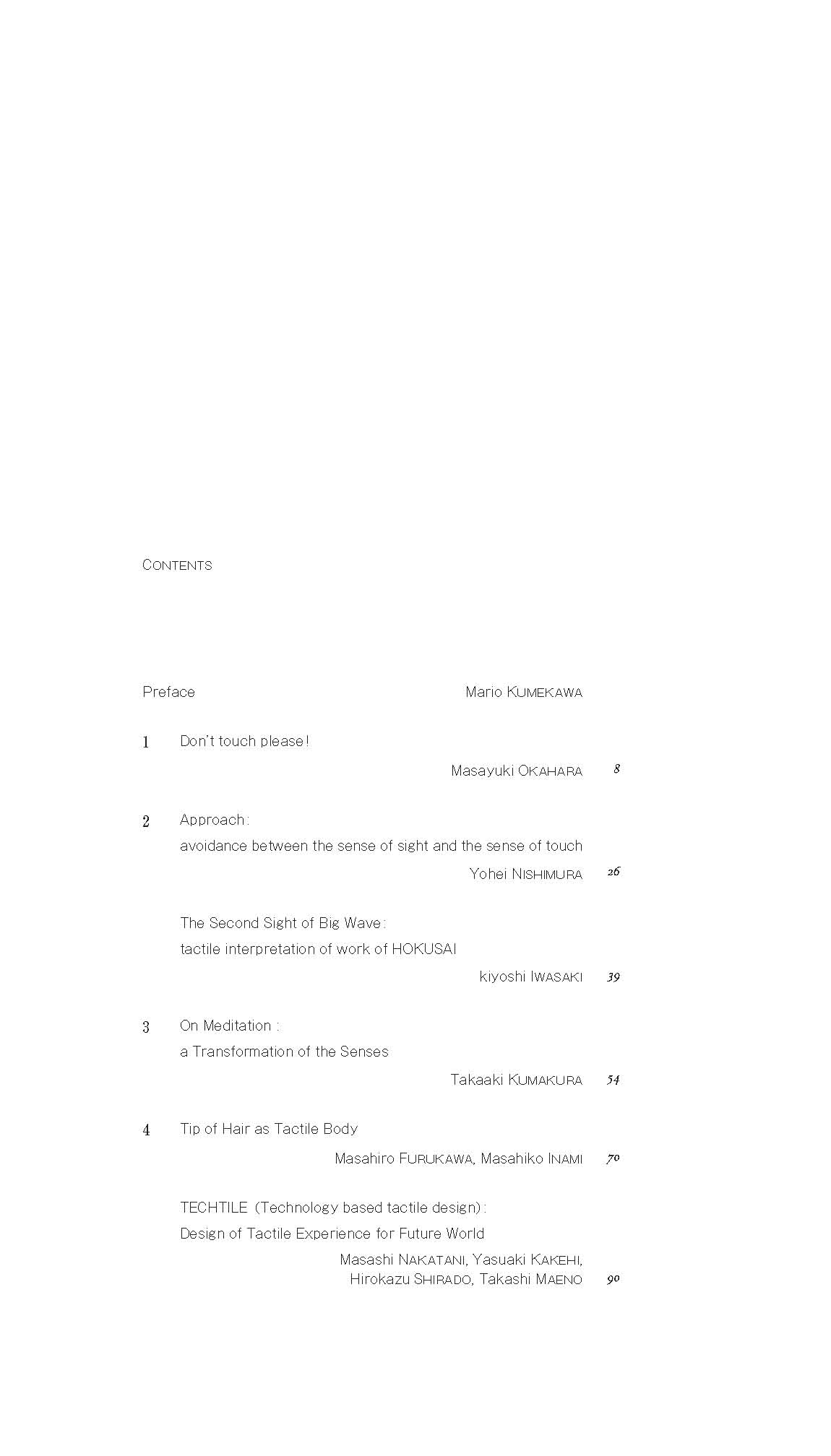 CONTENTS

Preface Mario KUMEKAWA

1 Don't touch please!

Masayuki OKAHARA 8

2 Approach: avoidance between the sense of sight and the sense of touch

Yohei NISHIMURA 26

The Second Sight of Big Wave: tactile interpretation of work of HOKUSAI

kiyoshi IWASAKI 39

3 On Meditation : a Transformation of the Senses

Takaaki KUMAKURA 54

4 Tip of Hair as Tactile Body

Masahiro FURUKAWA, Masahiko INAMI 70

TECHTILE (Technology based tactile design): Design of Tactile Experience for Future World

Masashi NAKATANI, Yasuaki KAKEHI, Hirokazu SHIRADO, Takashi MAENO 90